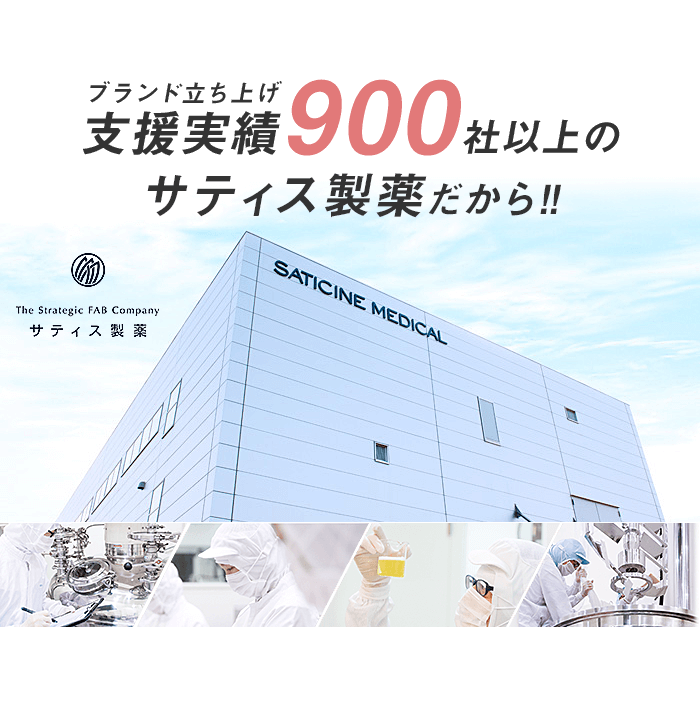 ブランド立ち上げ
支援実績900社以上の
サティス製薬だから!!

The Strategic FAB Company
サティス製薬

SATICINE MEDICAL